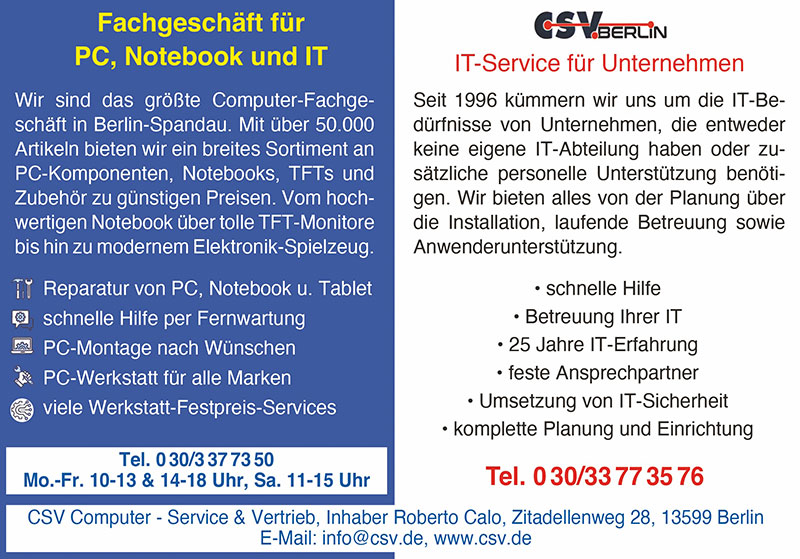 Fachgeschäft für PC, Notebook und IT

Wir sind das größte Computer-Fachgeschäft in Berlin-Spandau. Mit über 50.000 Artikeln bieten wir ein breites Sortiment an PC-Komponenten, Notebooks, TFTs und Zubehör zu günstigen Preisen. Vom hochwertigen Notebook über tolle TFT-Monitore bis hin zu modernem Elektronik-Spielzeug.

Reparatur von PC, Notebook u. Tablet
schnelle Hilfe per Fernwartung
PC-Montage nach Wünschen
PC-Werkstatt für alle Marken
viele Werkstatt-Festpreis-Services

Tel. 0 30/3 37 73 50
Mo.-Fr. 10-13 & 14-18 Uhr, Sa. 11-15 Uhr

CSV BERLIN

IT-Service für Unternehmen

Seit 1996 kümmern wir uns um die IT-Bedürfnisse von Unternehmen, die entweder keine eigene IT-Abteilung haben oder zusätzliche personelle Unterstützung benötigen. Wir bieten alles von der Planung über die Installation, laufende Betreuung sowie Anwenderunterstützung.

• schnelle Hilfe
• Betreuung Ihrer IT
• 25 Jahre IT-Erfahrung
• feste Ansprechpartner
• Umsetzung von IT-Sicherheit
• komplette Planung und Einrichtung

Tel. 0 30/33 77 35 76

CSV Computer - Service & Vertrieb, Inhaber Roberto Calo, Zitadellenweg 28, 13599 Berlin
E-Mail: info@csv.de, www.csv.de